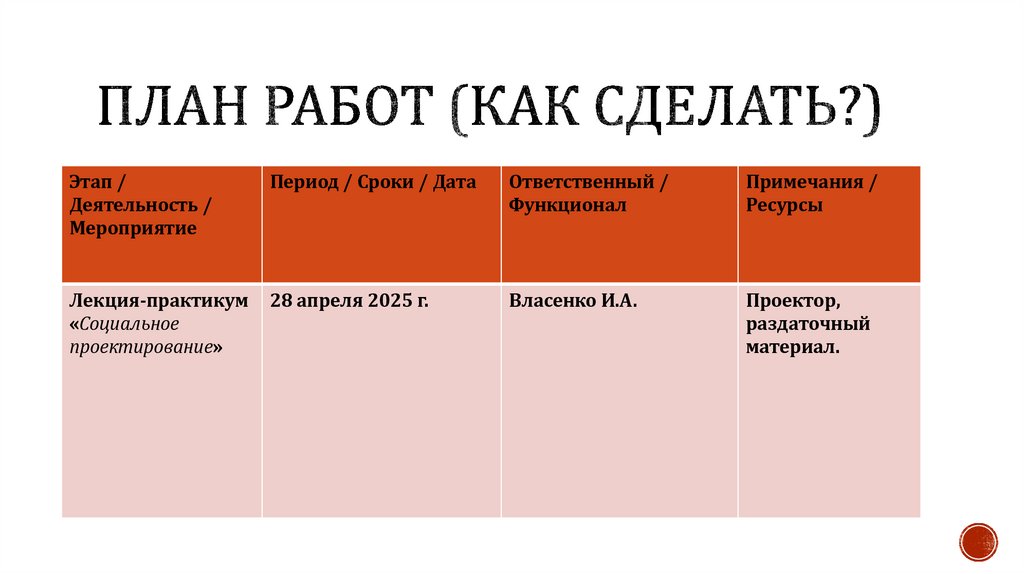 ПЛАН РАБОТ (КАК СДЕЛАТЬ?)

| Этап / Деятельность / Мероприятие | Период / Сроки / Дата | Ответственный / Функционал | Примечания / Ресурсы |
|---|---|---|---|
| Лекция-практикум «Социальное проектирование» | 28 апреля 2025 г. | Власенко И.А. | Проектор, раздаточный материал. |